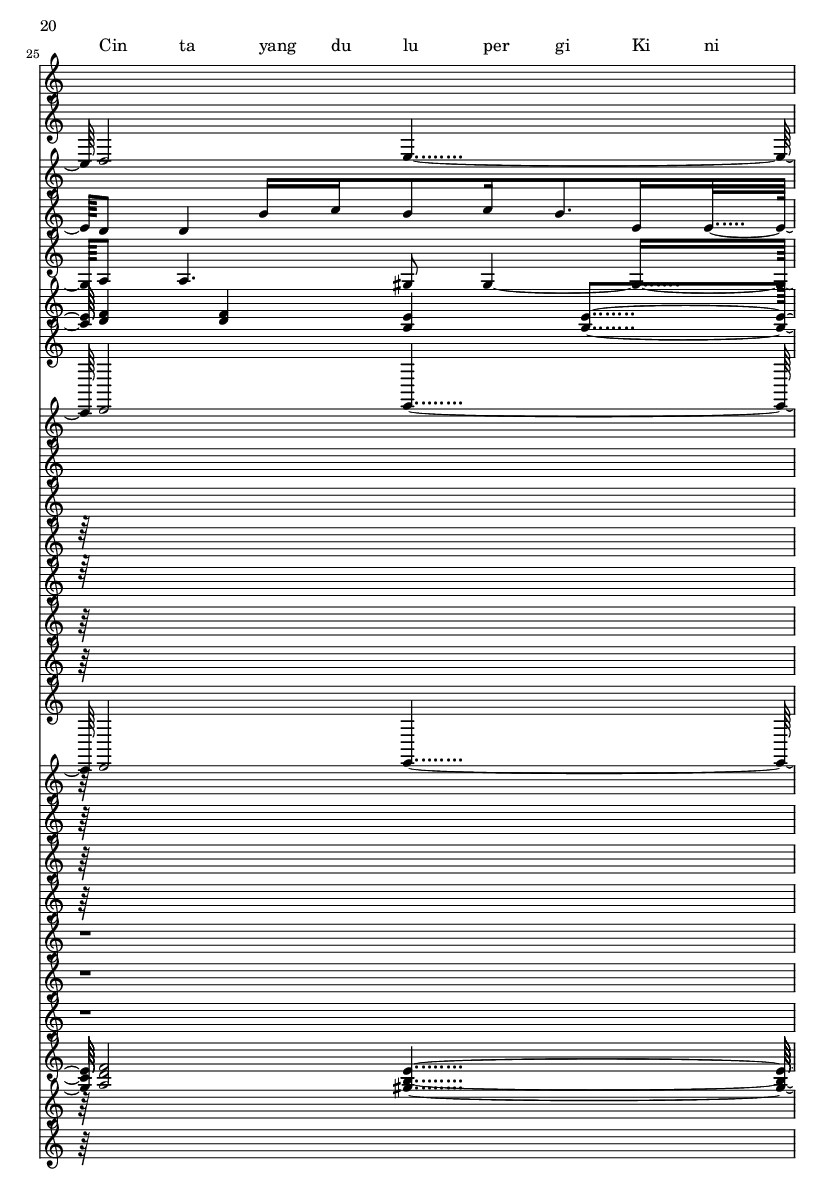 20

25

Cin ta yang du lu per gi Ki ni